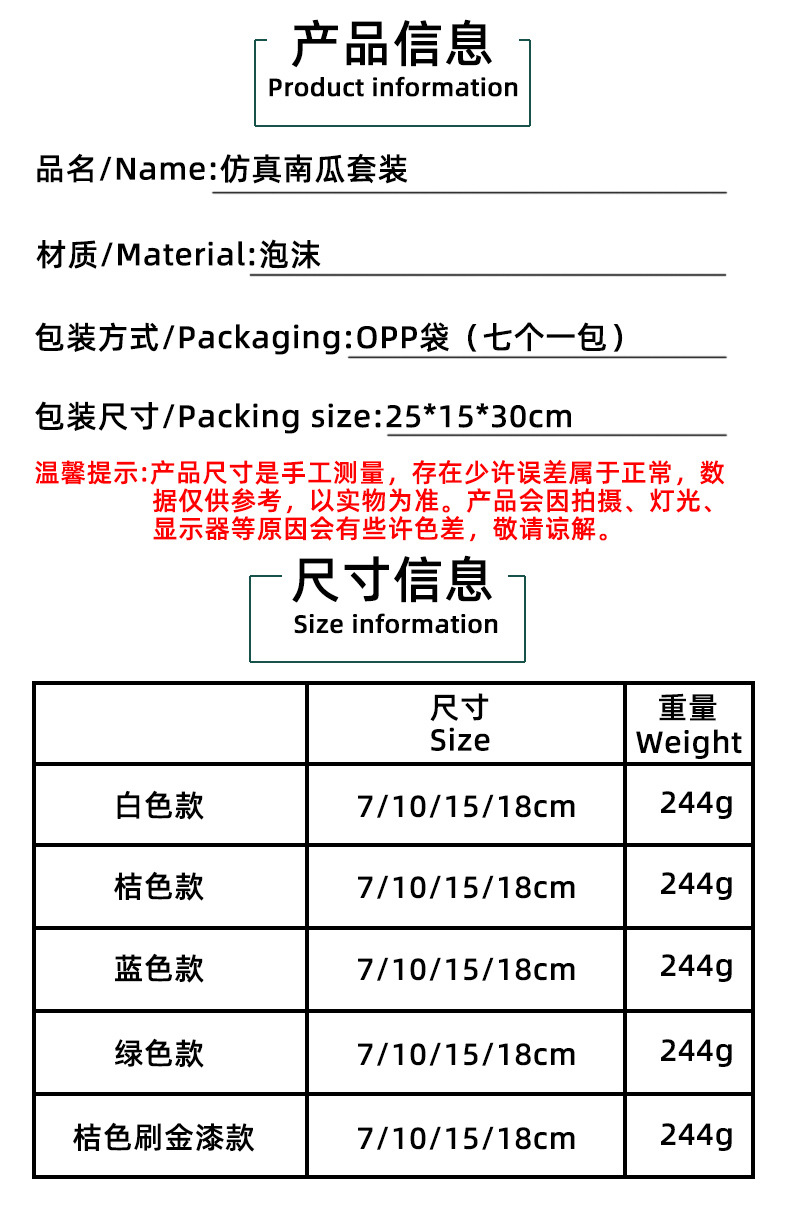 产品信息
Product information

品名/Name:仿真南瓜套装

材质/Material:泡沫

包装方式/Packaging:OPP袋（七个一包）

包装尺寸/Packing size:25*15*30cm

温馨提示:产品尺寸是手工测量，存在少许误差属于正常，数据仅供参考，以实物为准。产品会因拍摄、灯光、显示器等原因会有些许色差，敬请谅解。

尺寸信息
Size information

| | 尺寸 Size | 重量 Weight |
|---|---|---|
| 白色款 | 7/10/15/18cm | 244g |
| 桔色款 | 7/10/15/18cm | 244g |
| 蓝色款 | 7/10/15/18cm | 244g |
| 绿色款 | 7/10/15/18cm | 244g |
| 桔色刷金漆款 | 7/10/15/18cm | 244g |